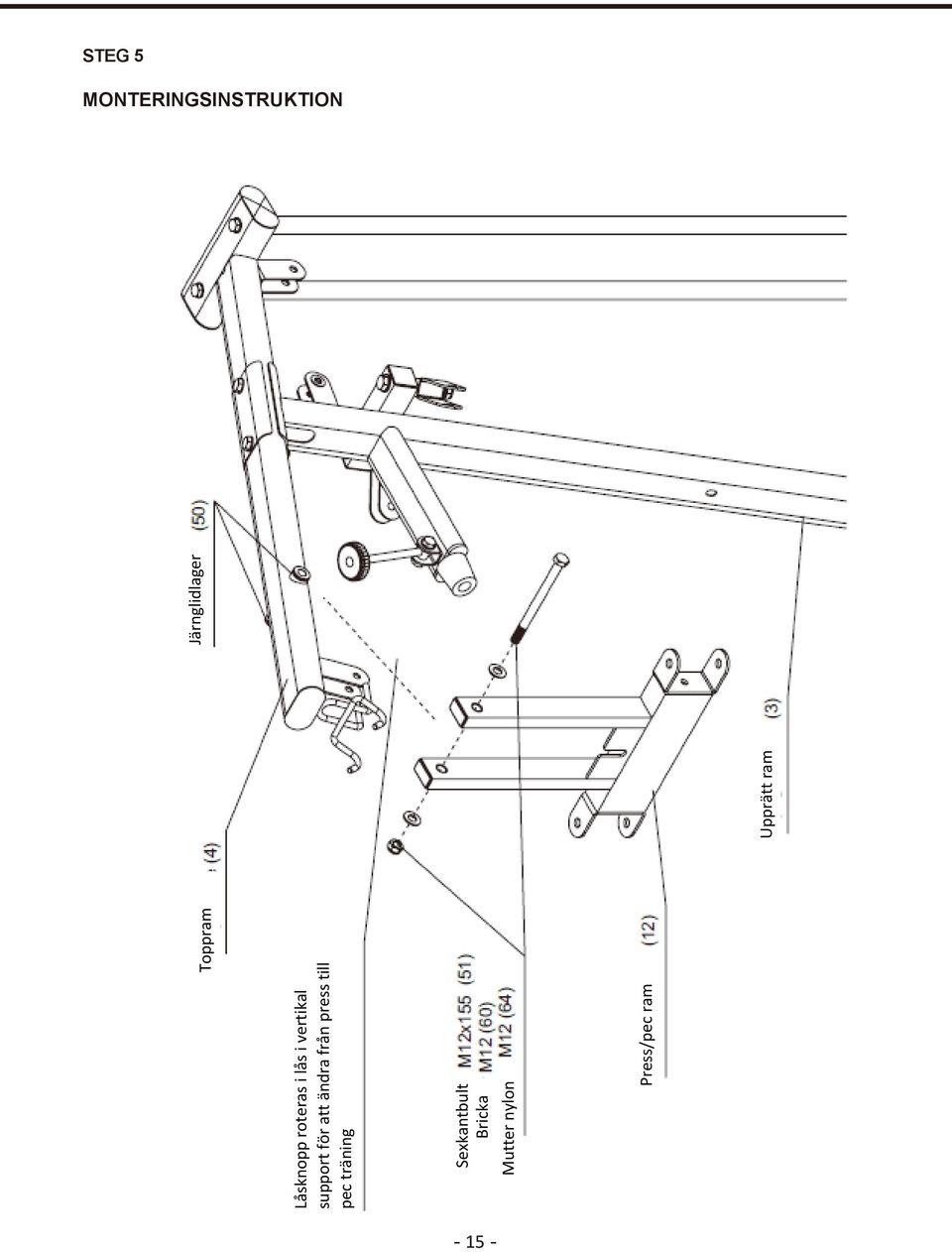 STEG 5

MONTERINGSINSTRUKTION

Järnglidlager (50)

Toppram (4)

Låsknopp roteras i lås i vertikal support för att ändra från press till pec träning

Sexkantbult M12x155 (51)
Bricka M12 (60)
Mutter nylon M12 (64)

Press/pec ram (12)

Upprätt ram (3)

- 15 -